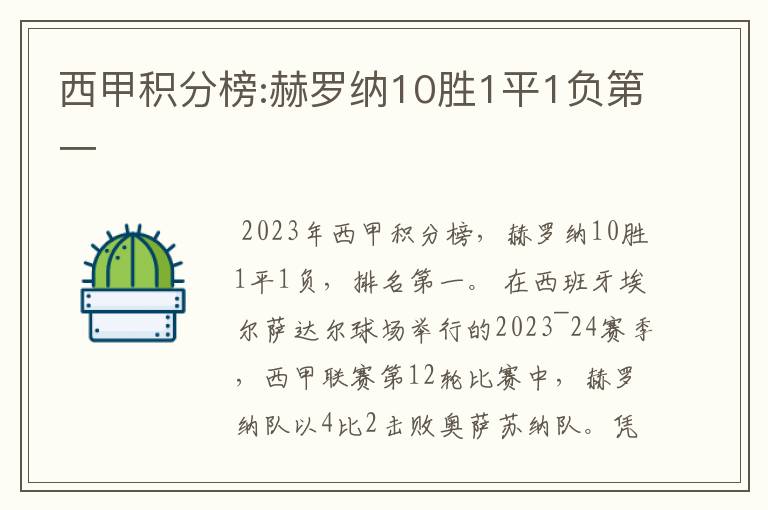 西甲积分榜:赫罗纳10胜1平1负第一

2023年西甲积分榜，赫罗纳10胜1平1负，排名第一。在西班牙埃尔萨达尔球场举行的2023¯24赛季，西甲联赛第12轮比赛中，赫罗纳队以4比2击败奥萨苏纳队。凭